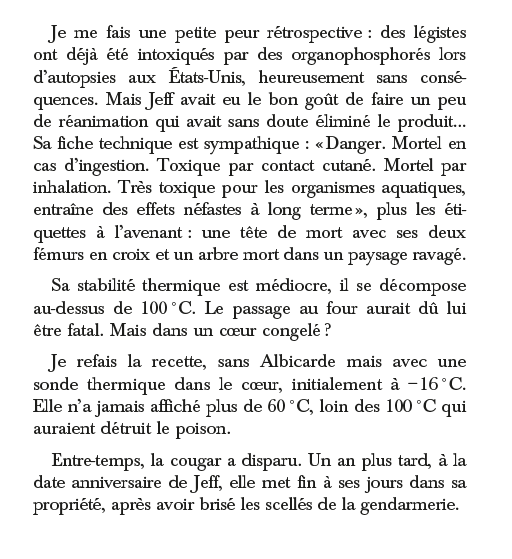 Je me fais une petite peur rétrospective : des légistes ont déjà été intoxiqués par des organophosphorés lors d'autopsies aux États-Unis, heureusement sans conséquences. Mais Jeff avait eu le bon goût de faire un peu de réanimation qui avait sans doute éliminé le produit… Sa fiche technique est sympathique : « Danger. Mortel en cas d'ingestion. Toxique par contact cutané. Mortel par inhalation. Très toxique pour les organismes aquatiques, entraîne des effets néfastes à long terme », plus les étiquettes à l'avenant : une tête de mort avec ses deux fémurs en croix et un arbre mort dans un paysage ravagé.

Sa stabilité thermique est médiocre, il se décompose au-dessus de 100 °C. Le passage au four aurait dû lui être fatal. Mais dans un cœur congelé ?

Je refais la recette, sans Albicarde mais avec une sonde thermique dans le cœur, initialement à −16 °C. Elle n'a jamais affiché plus de 60 °C, loin des 100 °C qui auraient détruit le poison.

Entre-temps, la cougar a disparu. Un an plus tard, à la date anniversaire de Jeff, elle met fin à ses jours dans sa propriété, après avoir brisé les scellés de la gendarmerie.